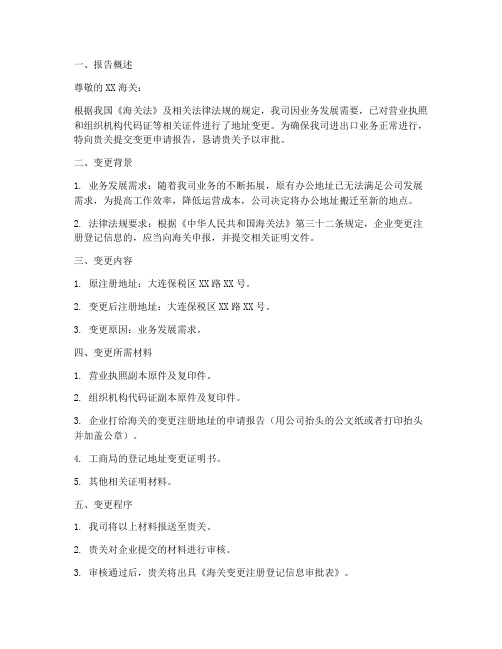 一、报告概述

尊敬的 XX 海关：

根据我国《海关法》及相关法律法规的规定，我司因业务发展需要，已对营业执照和组织机构代码证等相关证件进行了地址变更。为确保我司进出口业务正常进行，特向贵关提交变更申请报告，恳请贵关予以审批。

二、变更背景

1. 业务发展需求：随着我司业务的不断拓展，原有办公地址已无法满足公司发展需求，为提高工作效率，降低运营成本，公司决定将办公地址搬迁至新的地点。

2. 法律法规要求：根据《中华人民共和国海关法》第三十二条规定，企业变更注册登记信息的，应当向海关申报，并提交相关证明文件。

三、变更内容

1. 原注册地址：大连保税区 XX 路 XX 号。

2. 变更后注册地址：大连保税区 XX 路 XX 号。

3. 变更原因：业务发展需求。

四、变更所需材料

1. 营业执照副本原件及复印件。

2. 组织机构代码证副本原件及复印件。

3. 企业打给海关的变更注册地址的申请报告（用公司抬头的公文纸或者打印抬头并加盖公章）。

4. 工商局的登记地址变更证明书。

5. 其他相关证明材料。

五、变更程序

1. 我司将以上材料报送至贵关。

2. 贵关对企业提交的材料进行审核。

3. 审核通过后，贵关将出具《海关变更注册登记信息审批表》。